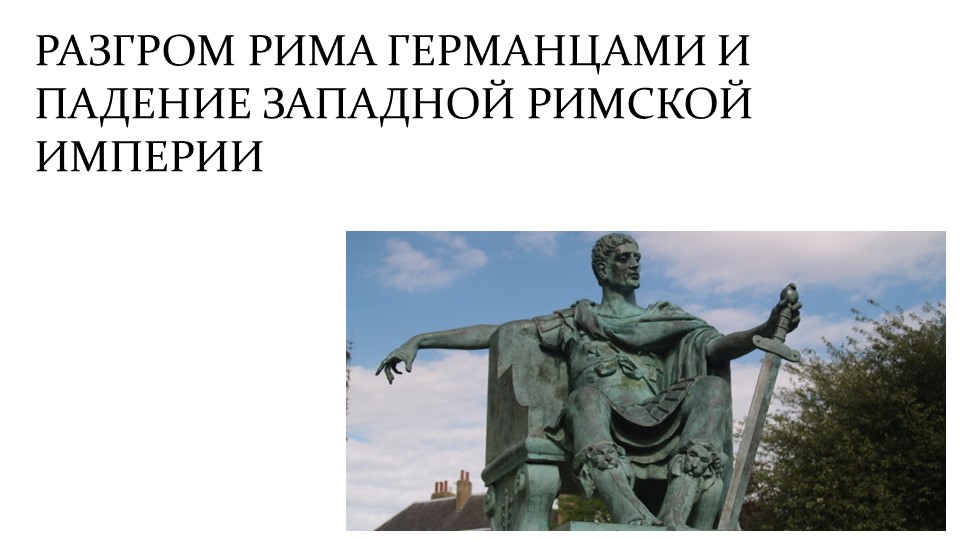 РАЗГРОМ РИМА ГЕРМАНЦАМИ И ПАДЕНИЕ ЗАПАДНОЙ РИМСКОЙ ИМПЕРИИ